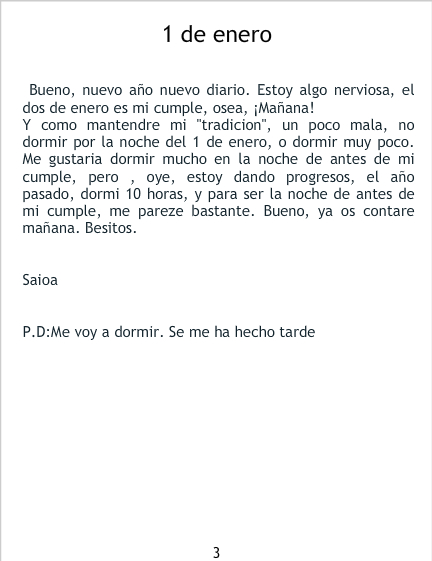 1 de enero

Bueno, nuevo año nuevo diario. Estoy algo nerviosa, el dos de enero es mi cumple, osea, ¡Mañana!

Y como mantendre mi "tradicion", un poco mala, no dormir por la noche del 1 de enero, o dormir muy poco. Me gustaria dormir mucho en la noche de antes de mi cumple, pero , oye, estoy dando progresos, el año pasado, dormi 10 horas, y para ser la noche de antes de mi cumple, me pareze bastante. Bueno, ya os contare mañana. Besitos.

Saioa

P.D:Me voy a dormir. Se me ha hecho tarde

3